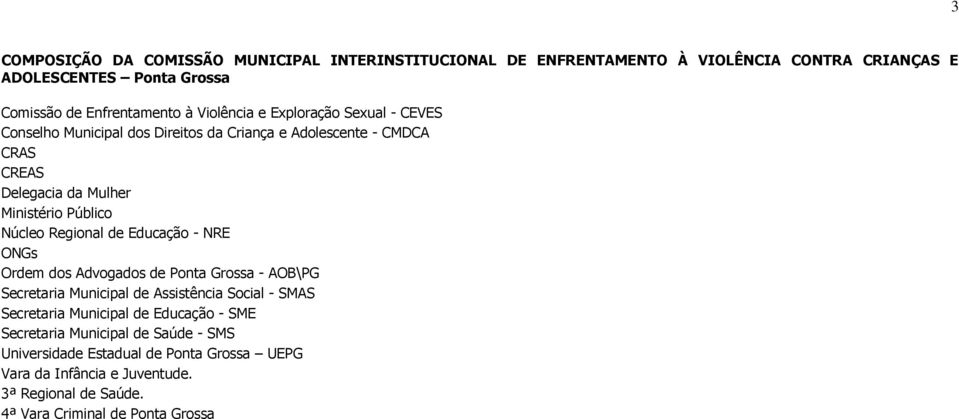 3

COMPOSIÇÃO DA COMISSÃO MUNICIPAL INTERINSTITUCIONAL DE ENFRENTAMENTO À VIOLÊNCIA CONTRA CRIANÇAS E ADOLESCENTES – Ponta Grossa

Comissão de Enfrentamento à Violência e Exploração Sexual - CEVES
Conselho Municipal dos Direitos da Criança e Adolescente - CMDCA
CRAS
CREAS
Delegacia da Mulher
Ministério Público
Núcleo Regional de Educação - NRE
ONGs
Ordem dos Advogados de Ponta Grossa - AOB\PG
Secretaria Municipal de Assistência Social - SMAS
Secretaria Municipal de Educação - SME
Secretaria Municipal de Saúde - SMS
Universidade Estadual de Ponta Grossa – UEPG
Vara da Infância e Juventude.
3ª Regional de Saúde.
4ª Vara Criminal de Ponta Grossa